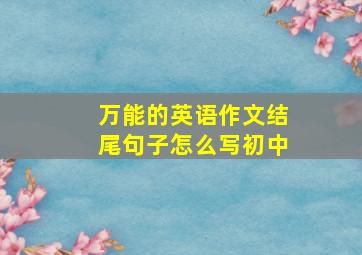 万能的英语作文结尾句子怎么写初中